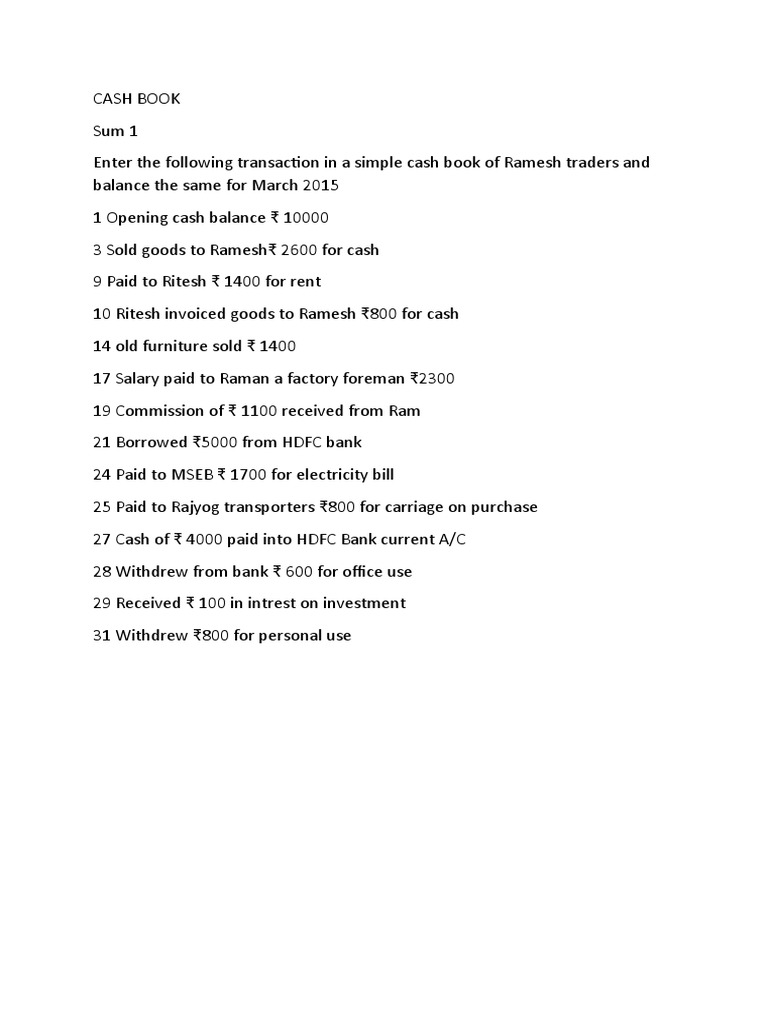 CASH BOOK

Sum 1

Enter the following transaction in a simple cash book of Ramesh traders and balance the same for March 2015

1 Opening cash balance ₹ 10000

3 Sold goods to Ramesh₹ 2600 for cash

9 Paid to Ritesh ₹ 1400 for rent

10 Ritesh invoiced goods to Ramesh ₹800 for cash

14 old furniture sold ₹ 1400

17 Salary paid to Raman a factory foreman ₹2300

19 Commission of ₹ 1100 received from Ram

21 Borrowed ₹5000 from HDFC bank

24 Paid to MSEB ₹ 1700 for electricity bill

25 Paid to Rajyog transporters ₹800 for carriage on purchase

27 Cash of ₹ 4000 paid into HDFC Bank current A/C

28 Withdrew from bank ₹ 600 for office use

29 Received ₹ 100 in intrest on investment

31 Withdrew ₹800 for personal use